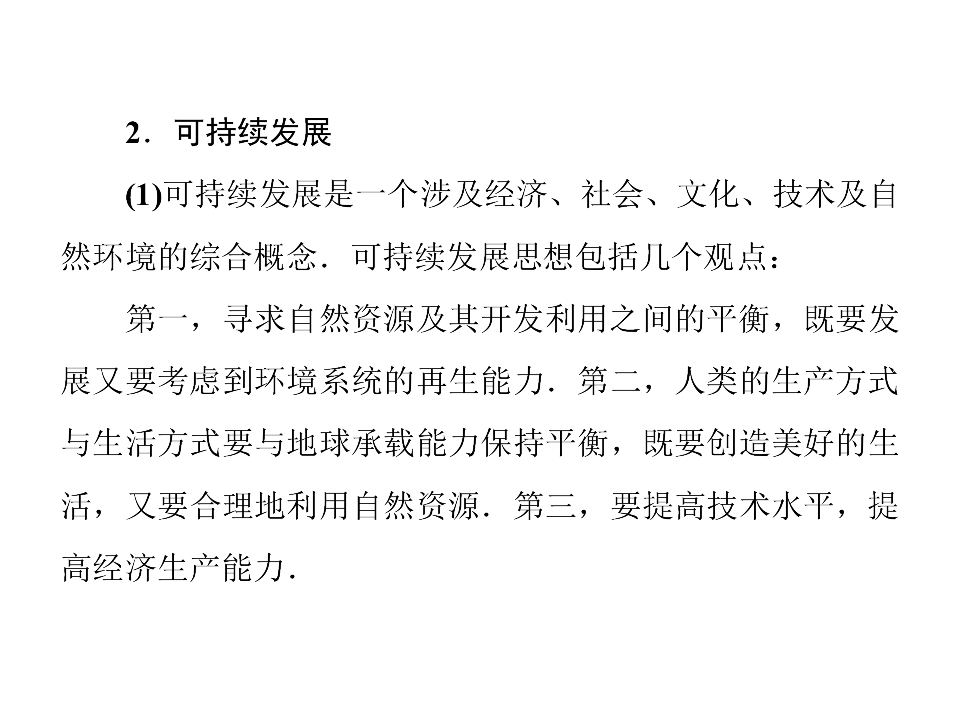 2．可持续发展

(1)可持续发展是一个涉及经济、社会、文化、技术及自然环境的综合概念．可持续发展思想包括几个观点：

第一，寻求自然资源及其开发利用之间的平衡，既要发展又要考虑到环境系统的再生能力．第二，人类的生产方式与生活方式要与地球承载能力保持平衡，既要创造美好的生活，又要合理地利用自然资源．第三，要提高技术水平，提高经济生产能力．